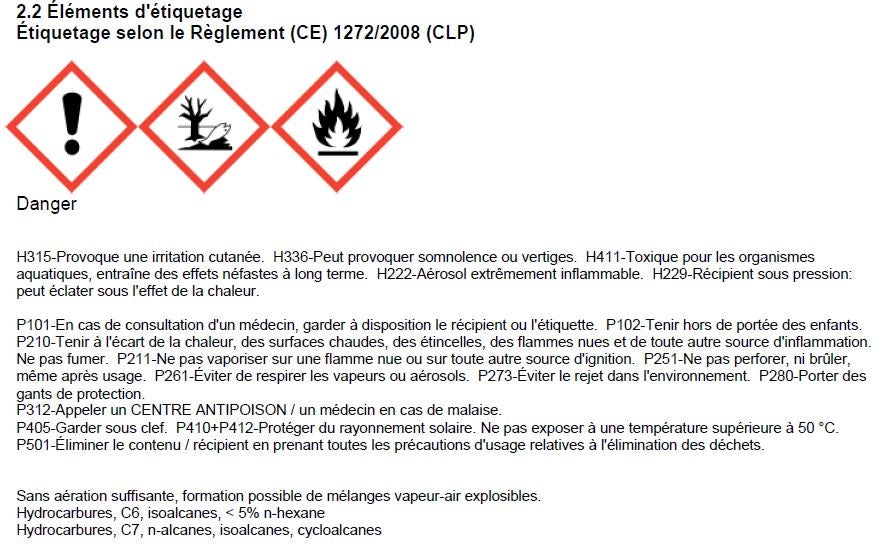 2.2 Éléments d'étiquetage
Étiquetage selon le Règlement (CE) 1272/2008 (CLP)

Danger

H315-Provoque une irritation cutanée. H336-Peut provoquer somnolence ou vertiges. H411-Toxique pour les organismes aquatiques, entraîne des effets néfastes à long terme. H222-Aérosol extrêmement inflammable. H229-Récipient sous pression: peut éclater sous l'effet de la chaleur.

P101-En cas de consultation d'un médecin, garder à disposition le récipient ou l'étiquette. P102-Tenir hors de portée des enfants. P210-Tenir à l'écart de la chaleur, des surfaces chaudes, des étincelles, des flammes nues et de toute autre source d'inflammation. Ne pas fumer. P211-Ne pas vaporiser sur une flamme nue ou sur toute autre source d'ignition. P251-Ne pas perforer, ni brûler, même après usage. P261-Éviter de respirer les vapeurs ou aérosols. P273-Éviter le rejet dans l'environnement. P280-Porter des gants de protection.
P312-Appeler un CENTRE ANTIPOISON / un médecin en cas de malaise.
P405-Garder sous clef. P410+P412-Protéger du rayonnement solaire. Ne pas exposer à une température supérieure à 50 °C.
P501-Éliminer le contenu / récipient en prenant toutes les précautions d'usage relatives à l'élimination des déchets.

Sans aération suffisante, formation possible de mélanges vapeur-air explosibles.
Hydrocarbures, C6, isoalcanes, < 5% n-hexane
Hydrocarbures, C7, n-alcanes, isoalcanes, cycloalcanes